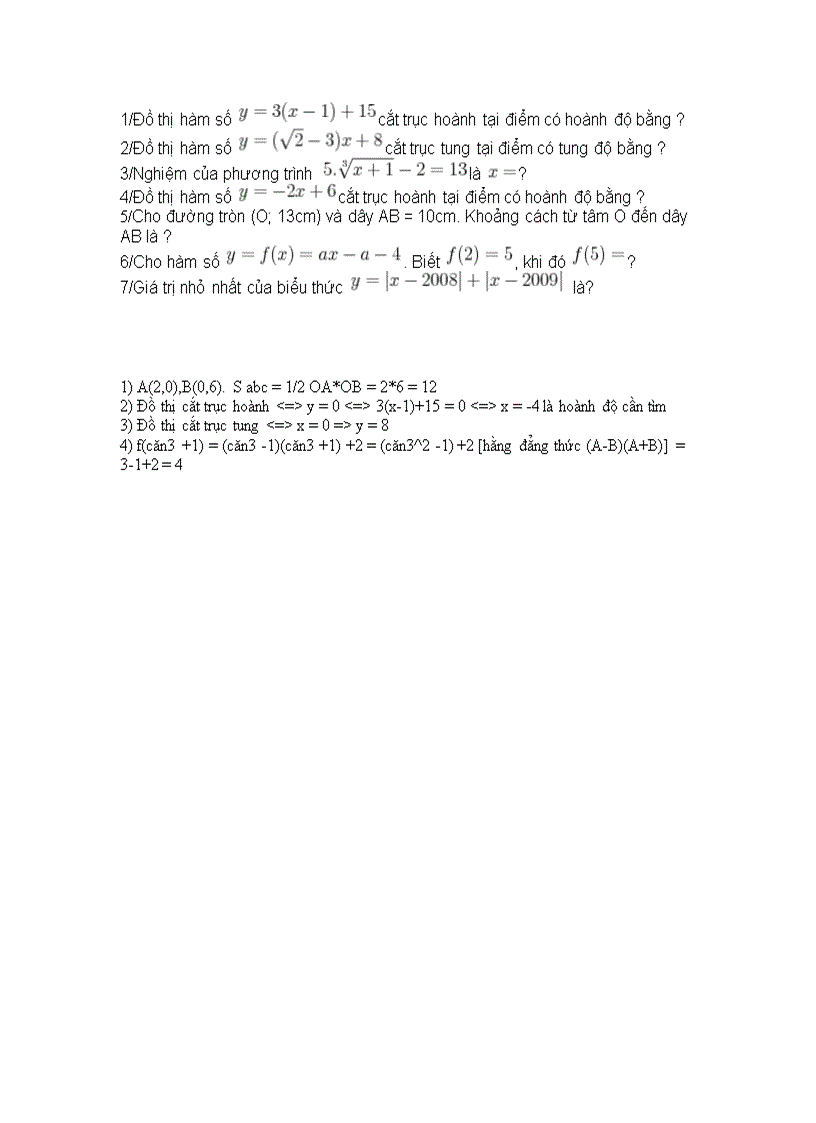 1/Đồ thị hàm số $y = 3(x-1)+15$ cắt trục hoành tại điểm có hoành độ bằng ?
2/Đồ thị hàm số $y = (\sqrt{2}-3)x+8$ cắt trục tung tại điểm có tung độ bằng ?
3/Nghiệm của phương trình $5.\sqrt[3]{x+1}-2=13$ là $x=$?
4/Đồ thị hàm số $y=-2x+6$ cắt trục hoành tại điểm có hoành độ bằng ?
5/Cho đường tròn (O; 13cm) và dây AB = 10cm. Khoảng cách từ tâm O đến dây AB là ?
6/Cho hàm số $y=f(x)=ax-a-4$. Biết $f(2)=5$, khi đó $f(5)=$?
7/Giá trị nhỏ nhất của biểu thức $y=|x-2008|+|x-2009|$ là?

1) A(2,0),B(0,6). S abc = 1/2 OA*OB = 2*6 = 12
2) Đồ thị cắt trục hoành <=> y = 0 <=> 3(x-1)+15 = 0 <=> x = -4 là hoành độ cần tìm
3) Đồ thị cắt trục tung <=> x = 0 => y = 8
4) f(căn3 +1) = (căn3 -1)(căn3 +1) +2 = (căn3^2 -1) +2 [hằng đẳng thức (A-B)(A+B)] = 3-1+2 = 4